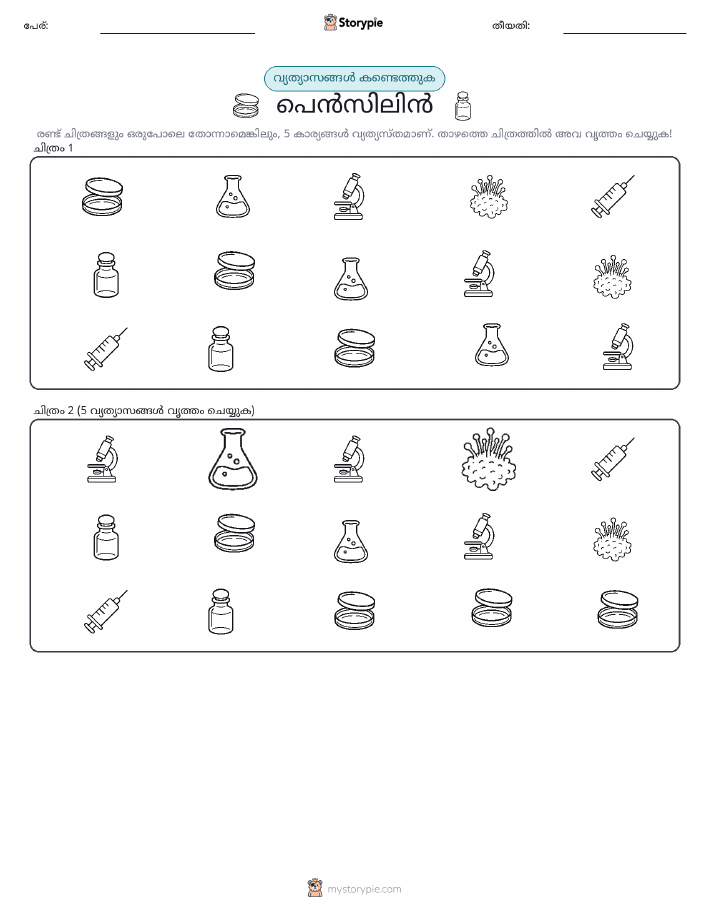 പേര്:

Storypie

തീയതി:

വ്യത്യാസങ്ങൾ കണ്ടെത്തുക

പെൻസിലിൻ

രണ്ട് ചിത്രങ്ങളും ഒരുപോലെ തോന്നാമെങ്കിലും, 5 കാര്യങ്ങൾ വ്യത്യസ്തമാണ്. താഴത്തെ ചിത്രത്തിൽ അവ വൃത്തം ചെയ്യുക!

ചിത്രം 1

ചിത്രം 2 (5 വ്യത്യാസങ്ങൾ വൃത്തം ചെയ്യുക)

mystorypie.com